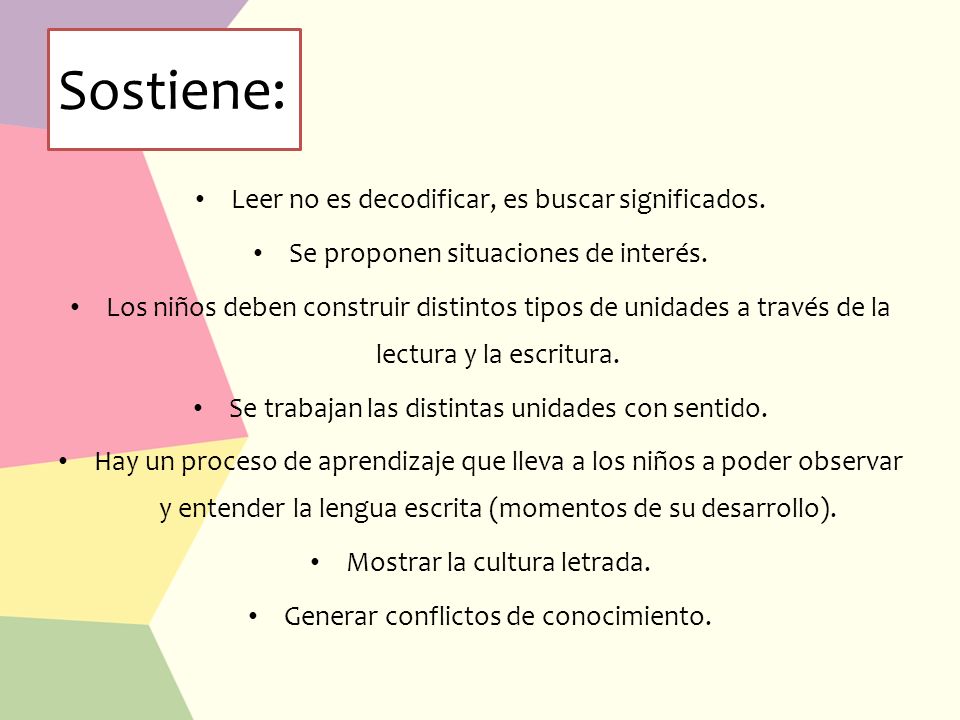 Sostiene:

• Leer no es decodificar, es buscar significados.

• Se proponen situaciones de interés.

• Los niños deben construir distintos tipos de unidades a través de la lectura y la escritura.

• Se trabajan las distintas unidades con sentido.

• Hay un proceso de aprendizaje que lleva a los niños a poder observar y entender la lengua escrita (momentos de su desarrollo).

• Mostrar la cultura letrada.

• Generar conflictos de conocimiento.